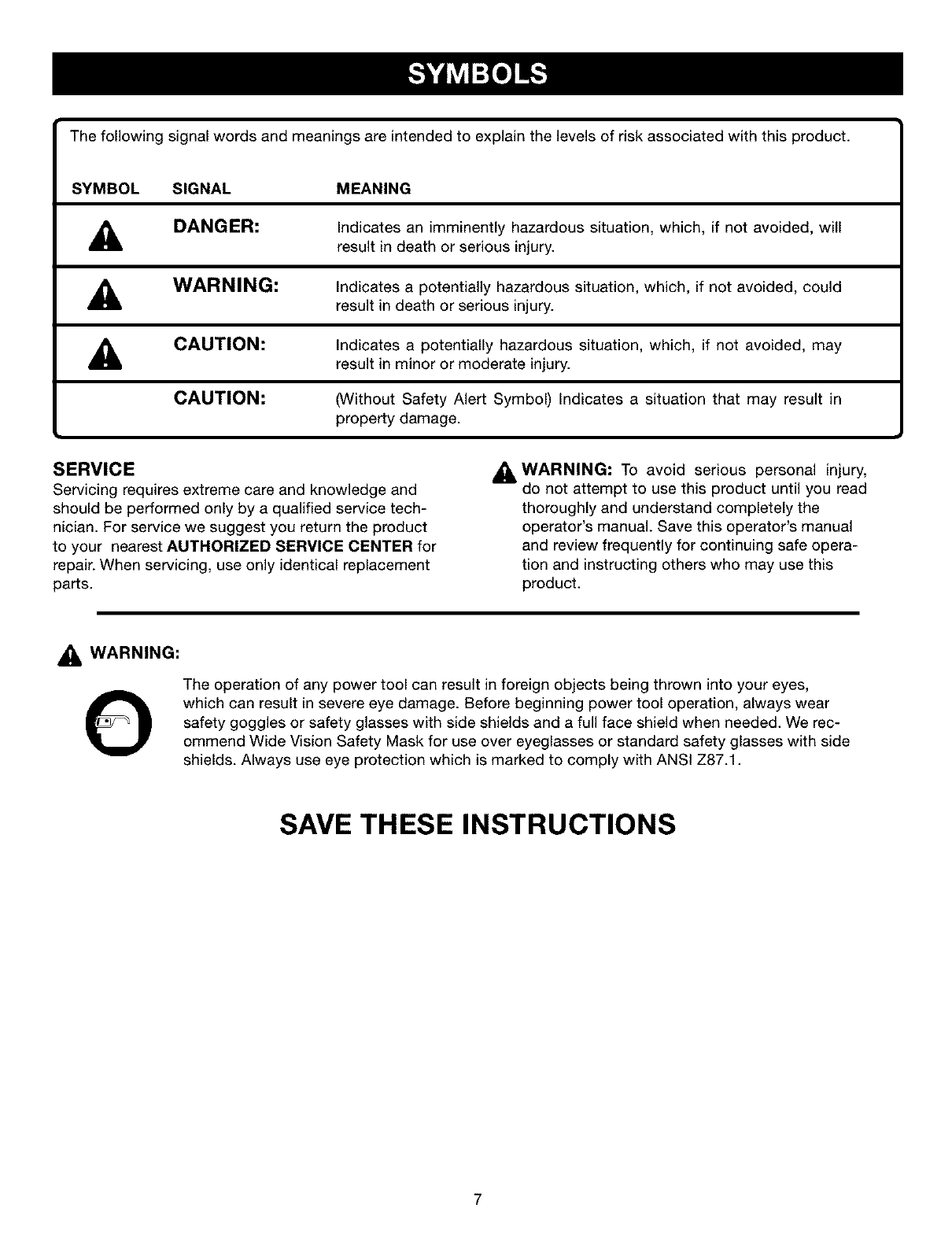 SYMBOLS

The following signal words and meanings are intended to explain the levels of risk associated with this product.

| SYMBOL | SIGNAL | MEANING |
|---|---|---|
| | DANGER: | Indicates an imminently hazardous situation, which, if not avoided, will result in death or serious injury. |
| | WARNING: | Indicates a potentially hazardous situation, which, if not avoided, could result in death or serious injury. |
| | CAUTION: | Indicates a potentially hazardous situation, which, if not avoided, may result in minor or moderate injury. |
| | CAUTION: | (Without Safety Alert Symbol) Indicates a situation that may result in property damage. |

SERVICE
Servicing requires extreme care and knowledge and should be performed only by a qualified service technician. For service we suggest you return the product to your nearest AUTHORIZED SERVICE CENTER for repair. When servicing, use only identical replacement parts.

WARNING: To avoid serious personal injury, do not attempt to use this product until you read thoroughly and understand completely the operator's manual. Save this operator's manual and review frequently for continuing safe operation and instructing others who may use this product.

WARNING:

The operation of any power tool can result in foreign objects being thrown into your eyes, which can result in severe eye damage. Before beginning power tool operation, always wear safety goggles or safety glasses with side shields and a full face shield when needed. We recommend Wide Vision Safety Mask for use over eyeglasses or standard safety glasses with side shields. Always use eye protection which is marked to comply with ANSI Z87.1.

SAVE THESE INSTRUCTIONS

7